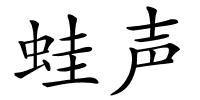 蛙声